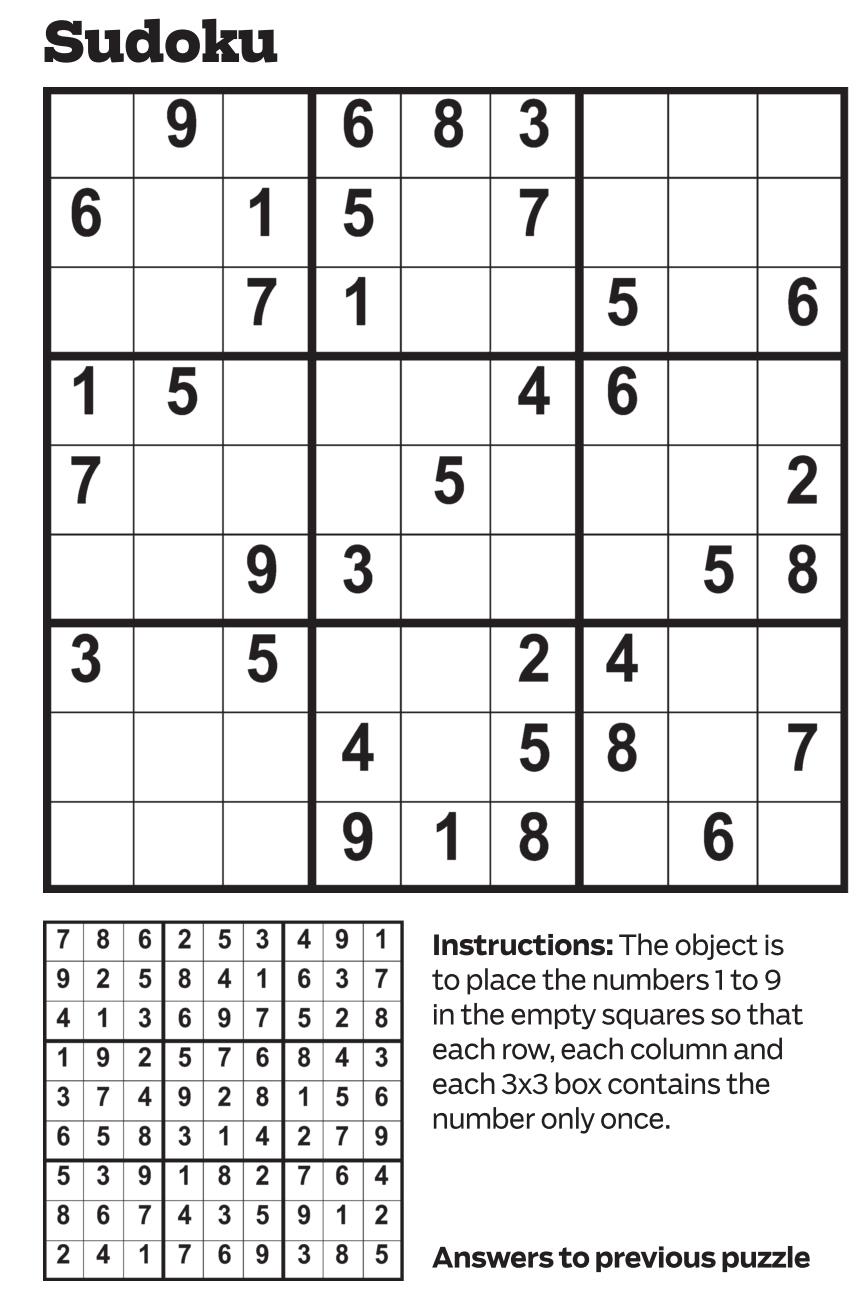 Sudoku

|  |  |  |  |  |  |  |  |  |
|---|---|---|---|---|---|---|---|---|
|  | 9 |  | 6 | 8 | 3 |  |  |  |
| 6 |  | 1 | 5 |  | 7 |  |  |  |
|  |  | 7 | 1 |  |  | 5 |  | 6 |
| 1 | 5 |  |  |  | 4 | 6 |  |  |
| 7 |  |  |  | 5 |  |  |  | 2 |
|  |  | 9 | 3 |  |  |  | 5 | 8 |
| 3 |  | 5 |  |  | 2 | 4 |  |  |
|  |  |  | 4 |  | 5 | 8 |  | 7 |
|  |  |  | 9 | 1 | 8 |  | 6 |  |

|  |  |  |  |  |  |  |  |  |
|---|---|---|---|---|---|---|---|---|
| 7 | 8 | 6 | 2 | 5 | 3 | 4 | 9 | 1 |
| 9 | 2 | 5 | 8 | 4 | 1 | 6 | 3 | 7 |
| 4 | 1 | 3 | 6 | 9 | 7 | 5 | 2 | 8 |
| 1 | 9 | 2 | 5 | 7 | 6 | 8 | 4 | 3 |
| 3 | 7 | 4 | 9 | 2 | 8 | 1 | 5 | 6 |
| 6 | 5 | 8 | 3 | 1 | 4 | 2 | 7 | 9 |
| 5 | 3 | 9 | 1 | 8 | 2 | 7 | 6 | 4 |
| 8 | 6 | 7 | 4 | 3 | 5 | 9 | 1 | 2 |
| 2 | 4 | 1 | 7 | 6 | 9 | 3 | 8 | 5 |

Instructions: The object is to place the numbers 1 to 9 in the empty squares so that each row, each column and each 3x3 box contains the number only once.

Answers to previous puzzle